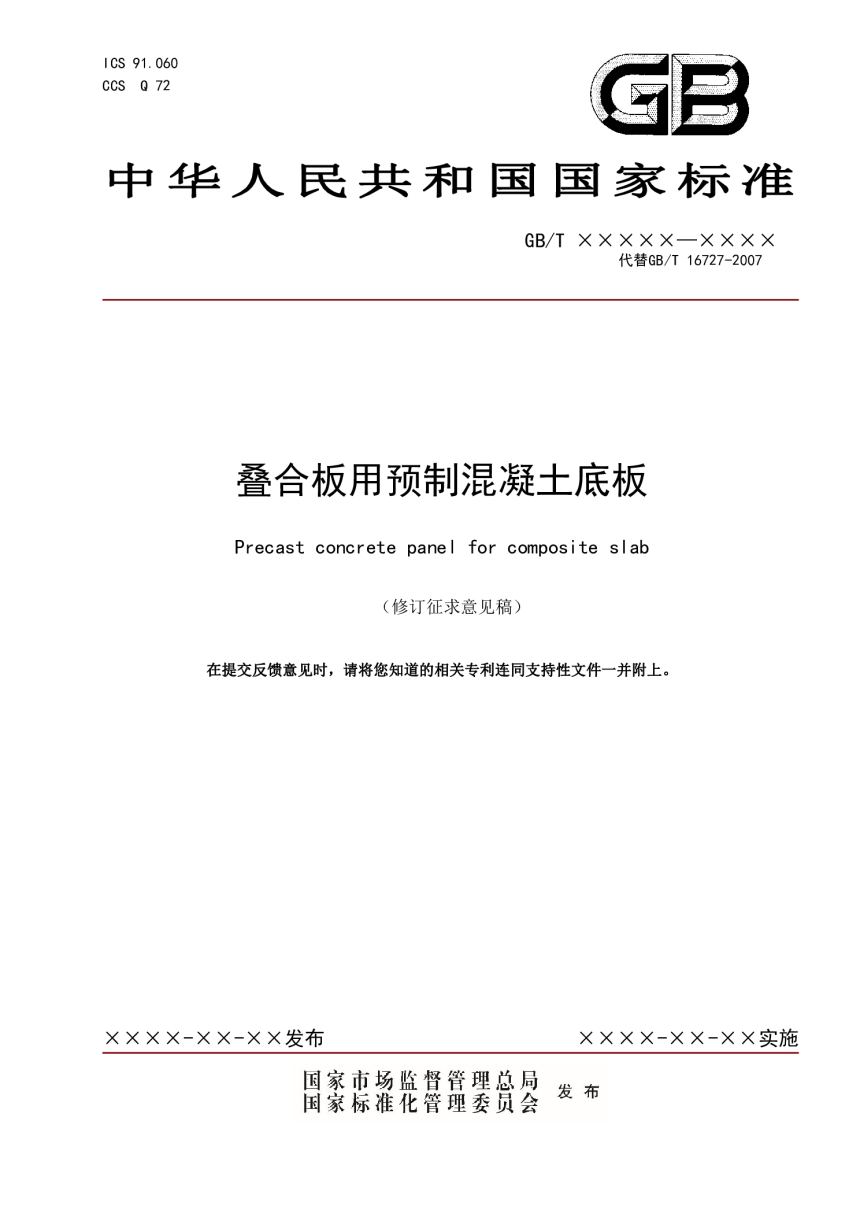 ICS 91.060
CCS Q 72

GB

中华人民共和国国家标准

GB/T ×××××—××××
代替GB/T 16727-2007

叠合板用预制混凝土底板

Precast concrete panel for composite slab

（修订征求意见稿）

在提交反馈意见时，请将您知道的相关专利连同支持性文件一并附上。

××××-××-××发布

××××-××-××实施

国家市场监督管理总局
国家标准化管理委员会 发布